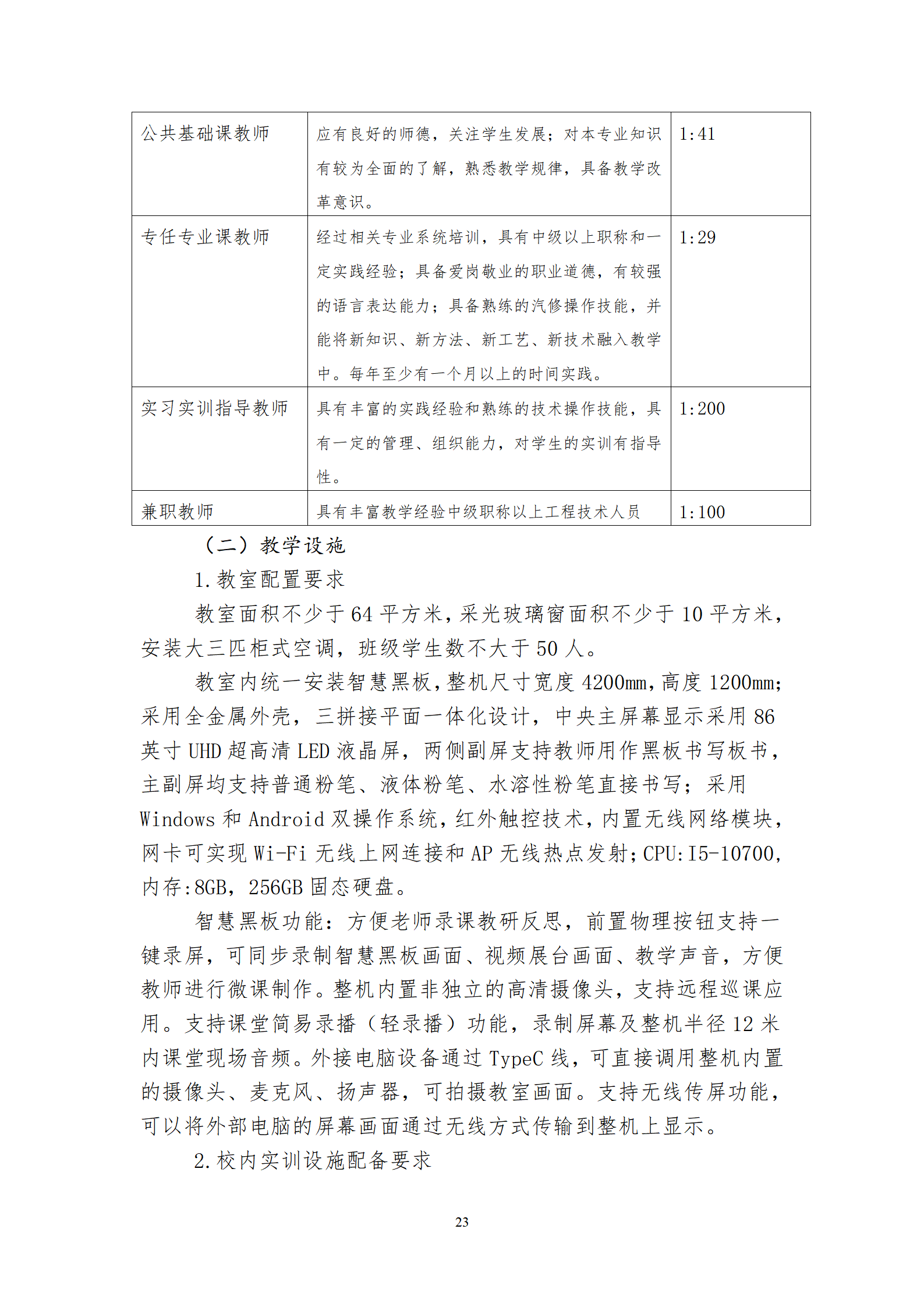 | 公共基础课教师 | 应有良好的师德，关注学生发展；对本专业知识有较为全面的了解，熟悉教学规律，具备教学改革意识。 | 1:41 |
|---|---|---|
| 专任专业课教师 | 经过相关专业系统培训，具有中级以上职称和一定实践经验；具备爱岗敬业的职业道德，有较强的语言表达能力；具备熟练的汽修操作技能，并能将新知识、新方法、新工艺、新技术融入教学中。每年至少有一个月以上的时间实践。 | 1:29 |
| 实习实训指导教师 | 具有丰富的实践经验和熟练的技术操作技能，具有一定的管理、组织能力，对学生的实训有指导性。 | 1:200 |
| 兼职教师 | 具有丰富教学经验中级职称以上工程技术人员 | 1:100 |

（二）教学设施

1.教室配置要求

教室面积不少于 64 平方米，采光玻璃窗面积不少于 10 平方米，安装大三匹柜式空调，班级学生数不大于 50 人。

教室内统一安装智慧黑板，整机尺寸宽度 4200mm，高度 1200mm；采用全金属外壳，三拼接平面一体化设计，中央主屏幕显示采用 86 英寸 UHD 超高清 LED 液晶屏，两侧副屏支持教师用作黑板书写板书，主副屏均支持普通粉笔、液体粉笔、水溶性粉笔直接书写；采用 Windows 和 Android 双操作系统，红外触控技术，内置无线网络模块，网卡可实现 Wi-Fi 无线上网连接和 AP 无线热点发射；CPU:I5-10700，内存:8GB，256GB 固态硬盘。

智慧黑板功能：方便老师录课教研反思，前置物理按钮支持一键录屏，可同步录制智慧黑板画面、视频展台画面、教学声音，方便教师进行微课制作。整机内置非独立的高清摄像头，支持远程巡课应用。支持课堂简易录播（轻录播）功能，录制屏幕及整机半径 12 米内课堂现场音频。外接电脑设备通过 TypeC 线，可直接调用整机内置的摄像头、麦克风、扬声器，可拍摄教室画面。支持无线传屏功能，可以将外部电脑的屏幕画面通过无线方式传输到整机上显示。

2.校内实训设施配备要求

23